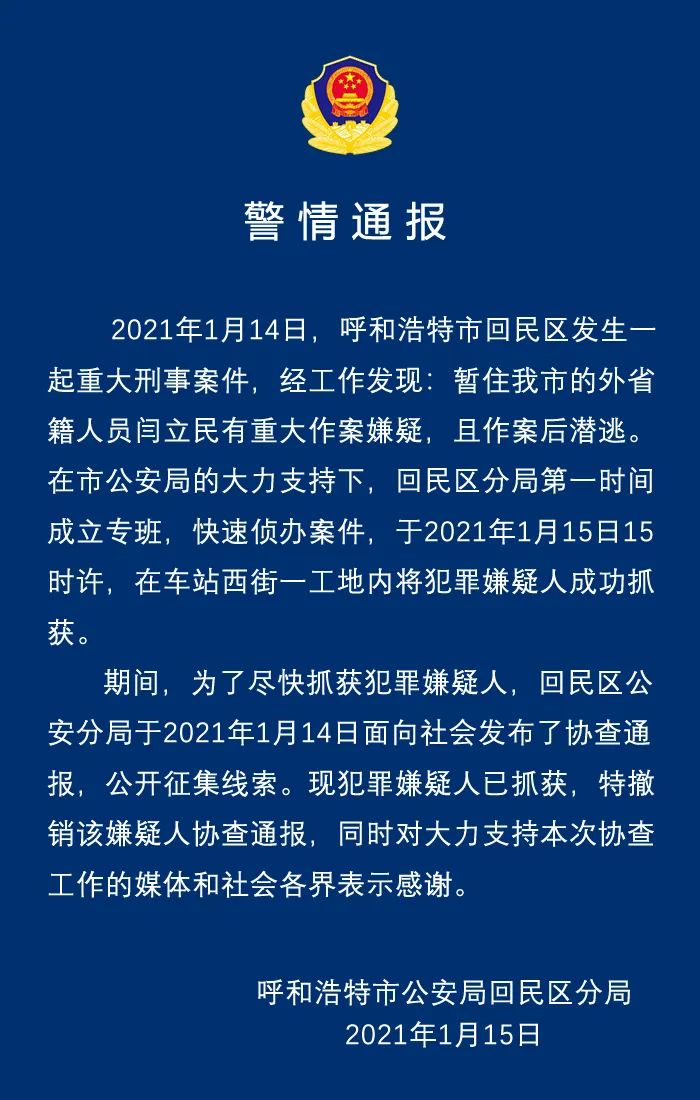 警情通报

2021年1月14日，呼和浩特市回民区发生一起重大刑事案件，经工作发现：暂住我市的外省籍人员闫立民有重大作案嫌疑，且作案后潜逃。在市公安局的大力支持下，回民区分局第一时间成立专班，快速侦办案件，于2021年1月15日15时许，在车站西街一工地内将犯罪嫌疑人成功抓获。

期间，为了尽快抓获犯罪嫌疑人，回民区公安分局于2021年1月14日面向社会发布了协查通报，公开征集线索。现犯罪嫌疑人已抓获，特撤销该嫌疑人协查通报，同时对大力支持本次协查工作的媒体和社会各界表示感谢。

呼和浩特市公安局回民区分局
2021年1月15日